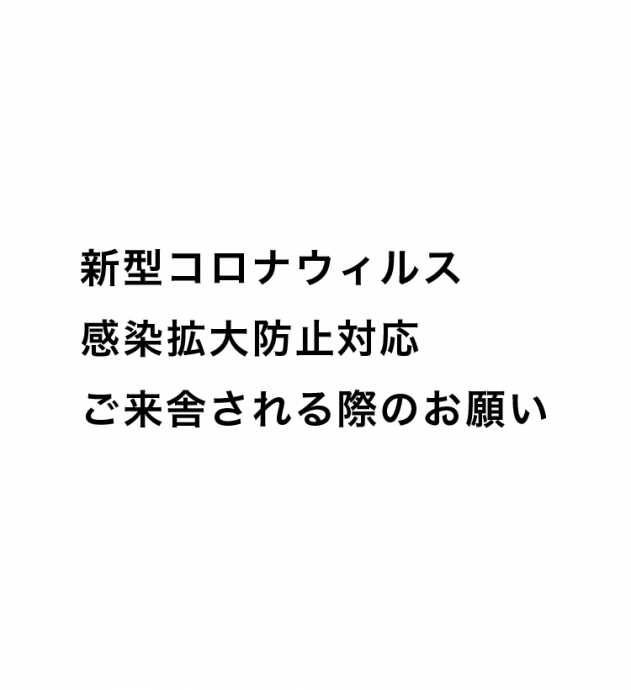 新型コロナウィルス
感染拡大防止対応
ご来舎される際のお願い